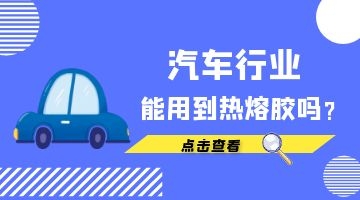 汽车行业

能用到热熔胶吗？

点击查看